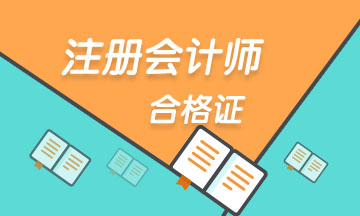 注册会计师

合格证